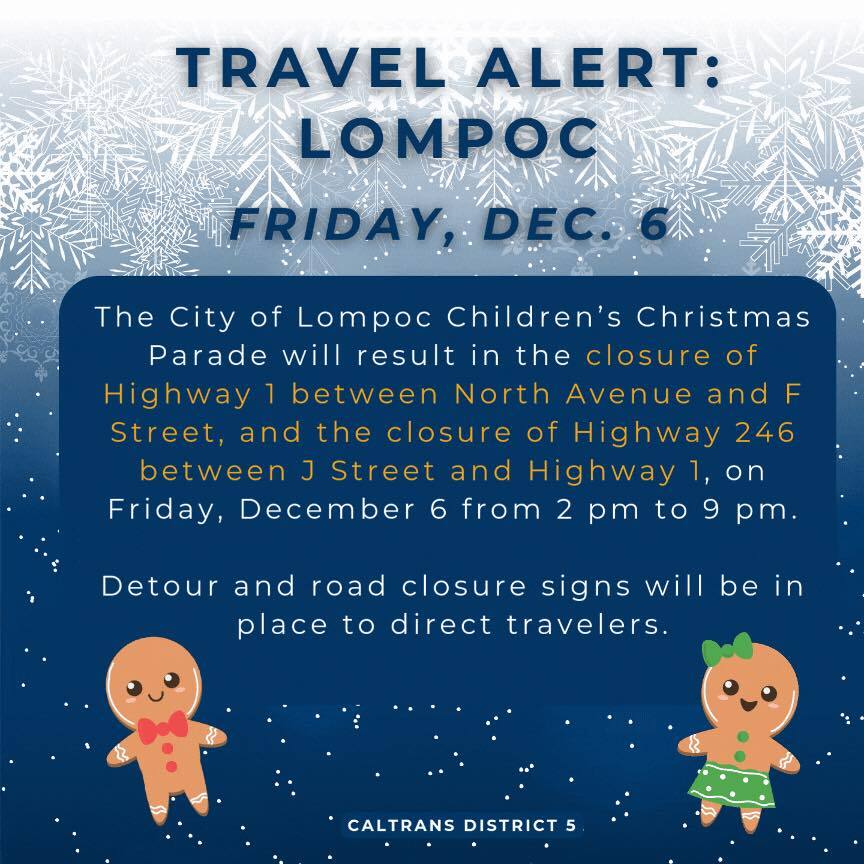 TRAVEL ALERT:
LOMPOC

FRIDAY, DEC. 6

The City of Lompoc Children's Christmas Parade will result in the closure of Highway 1 between North Avenue and F Street, and the closure of Highway 246 between J Street and Highway 1, on Friday, December 6 from 2 pm to 9 pm.

Detour and road closure signs will be in place to direct travelers.

CALTRANS DISTRICT 5